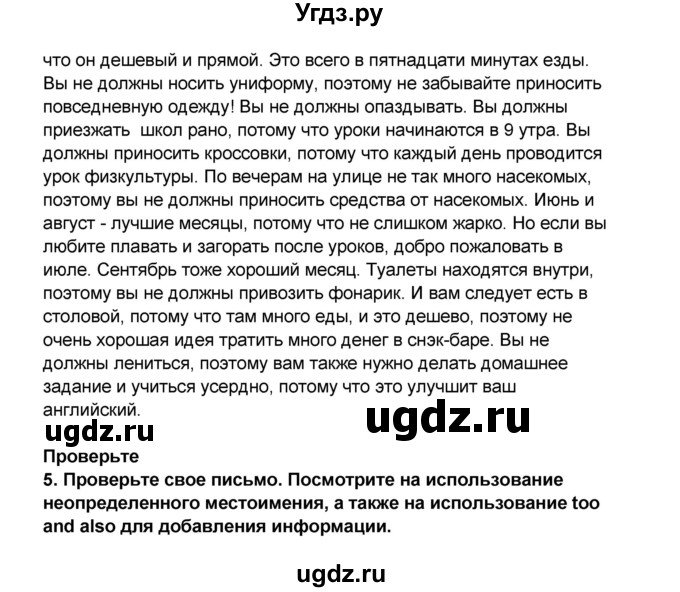 Угдз.ру

что он дешевый и прямой. Это всего в пятнадцати минутах езды. Вы не должны носить униформу, поэтому не забывайте приносить повседневную одежду! Вы не должны опаздывать. Вы должны приезжать  школ рано, потому что уроки начинаются в 9 утра. Вы должны приносить кроссовки, потому что каждый день проводится урок физкультуры. По вечерам на улице не так много насекомых, поэтому вы не должны приносить средства от насекомых. Июнь и август - лучшие месяцы, потому что не слишком жарко. Но если вы любите плавать и загорать после уроков, добро пожаловать в июле. Сентябрь тоже хороший месяц. Туалеты находятся внутри, поэтому вы не должны привозить фонарик. И вам следует есть в столовой, потому что там много еды, и это дешево, поэтому не очень хорошая идея тратить много денег в снэк-баре. Вы не должны лениться, поэтому вам также нужно делать домашнее задание и учиться усердно, потому что это улучшит ваш английский.

ugdz.ru

ugdz.ru

Проверьте

5. Проверьте свое письмо. Посмотрите на использование неопределенного местоимения, а также на использование too and also для добавления информации.

ugdz.ru